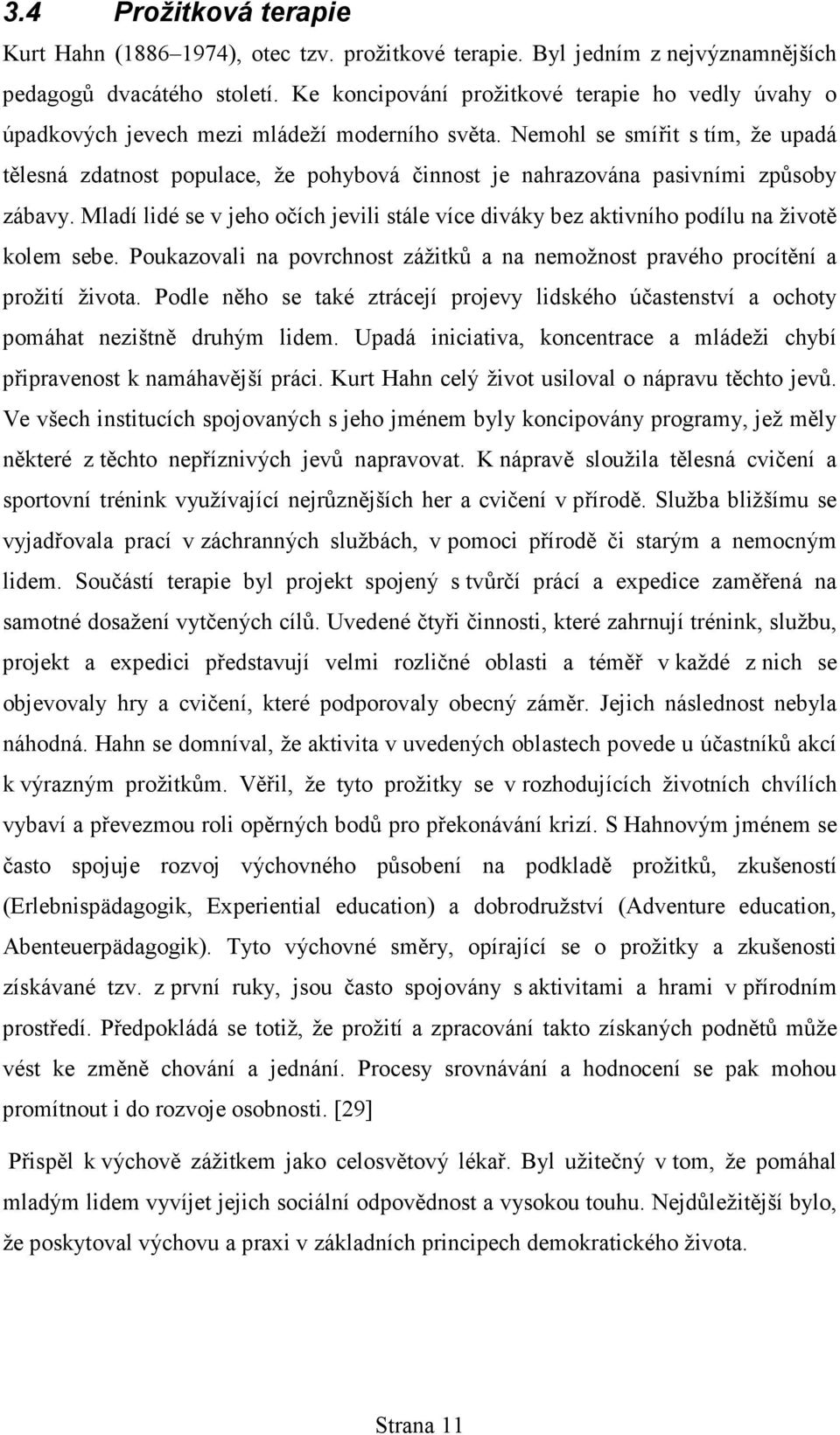 3.4 Prožitková terapie

Kurt Hahn (1886–1974), otec tzv. prožitkové terapie. Byl jedním z nejvýznamnějších pedagogů dvacátého století. Ke koncipování prožitkové terapie ho vedly úvahy o úpadkových jevech mezi mládeží moderního světa. Nemohl se smířit s tím, že upadá tělesná zdatnost populace, že pohybová činnost je nahrazována pasivními způsoby zábavy. Mladí lidé se v jeho očích jevili stále více diváky bez aktivního podílu na životě kolem sebe. Poukazovali na povrchnost zážitků a na nemožnost pravého procítění a prožití života. Podle něho se také ztrácejí projevy lidského účastenství a ochoty pomáhat nezištně druhým lidem. Upadá iniciativa, koncentrace a mládeži chybí připravenost k namáhavější práci. Kurt Hahn celý život usiloval o nápravu těchto jevů. Ve všech institucích spojovaných s jeho jménem byly koncipovány programy, jež měly některé z těchto nepříznivých jevů napravovat. K nápravě sloužila tělesná cvičení a sportovní trénink využívající nejrůznějších her a cvičení v přírodě. Služba bližšímu se vyjadřovala prací v záchranných službách, v pomoci přírodě či starým a nemocným lidem. Součástí terapie byl projekt spojený s tvůrčí prací a expedice zaměřená na samotné dosažení vytčených cílů. Uvedené čtyři činnosti, které zahrnují trénink, službu, projekt a expedici představují velmi rozličné oblasti a téměř v každé z nich se objevovaly hry a cvičení, které podporovaly obecný záměr. Jejich následnost nebyla náhodná. Hahn se domníval, že aktivita v uvedených oblastech povede u účastníků akcí k výrazným prožitkům. Věřil, že tyto prožitky se v rozhodujících životních chvílích vybaví a převezmou roli opěrných bodů pro překonávání krizí. S Hahnovým jménem se často spojuje rozvoj výchovného působení na podkladě prožitků, zkušeností (Erlebnispädagogik, Experiential education) a dobrodružství (Adventure education, Abenteuerpädagogik). Tyto výchovné směry, opírající se o prožitky a zkušenosti získávané tzv. z první ruky, jsou často spojovány s aktivitami a hrami v přírodním prostředí. Předpokládá se totiž, že prožití a zpracování takto získaných podnětů může vést ke změně chování a jednání. Procesy srovnávání a hodnocení se pak mohou promítnout i do rozvoje osobnosti. [29]

Přispěl k výchově zážitkem jako celosvětový lékař. Byl užitečný v tom, že pomáhal mladým lidem vyvíjet jejich sociální odpovědnost a vysokou touhu. Nejdůležitější bylo, že poskytoval výchovu a praxi v základních principech demokratického života.

Strana 11